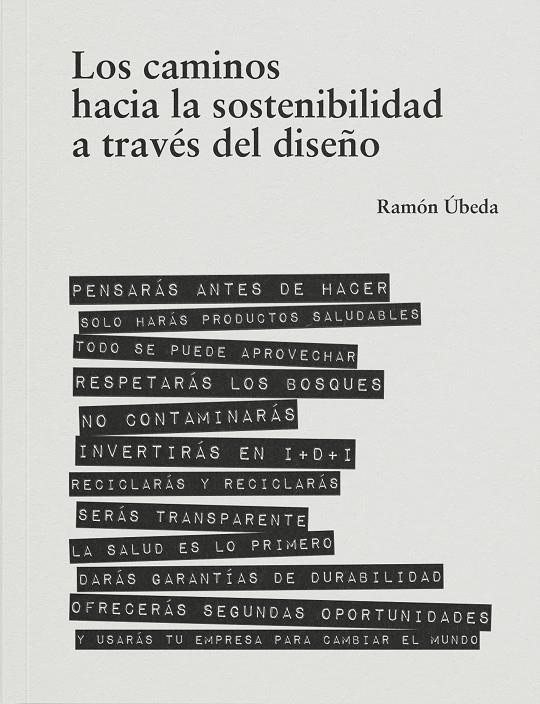 Los caminos
hacia la sostenibilidad
a través del diseño

Ramón Úbeda

PENSARÁS ANTES DE HACER
SOLO HARÁS PRODUCTOS SALUDABLES
TODO SE PUEDE APROVECHAR
RESPETARÁS LOS BOSQUES
NO CONTAMINARÁS
INVERTIRÁS EN I+D+I
RECICLARÁS Y RECICLARÁS
SERÁS TRANSPARENTE
LA SALUD ES LO PRIMERO
DARÁS GARANTÍAS DE DURABILIDAD
OFRECERÁS SEGUNDAS OPORTUNIDADES
Y USARÁS TU EMPRESA PARA CAMBIAR EL MUNDO